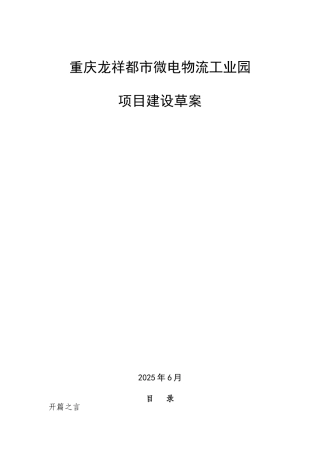 重庆龙祥都市微电物流工业园

项目建设草案

2025年6月

目　录

开篇之言